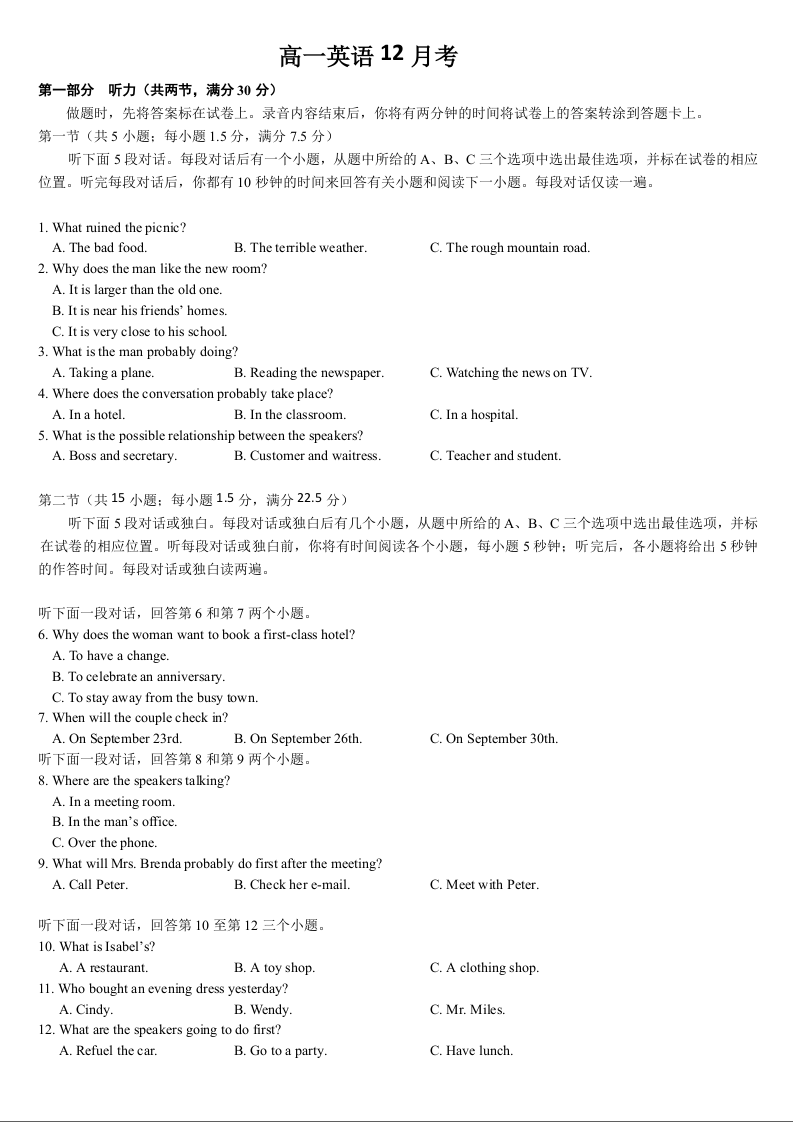 高一英语 12 月考

第一部分 听力（共两节，满分 30 分）

做题时，先将答案标在试卷上。录音内容结束后，你将有两分钟的时间将试卷上的答案转涂到答题卡上。

第一节（共 5 小题；每小题 1.5 分，满分 7.5 分）

听下面 5 段对话。每段对话后有一个小题，从题中所给的 A、B、C 三个选项中选出最佳选项，并标在试卷的相应位置。听完每段对话后，你都有 10 秒钟的时间来回答有关小题和阅读下一小题。每段对话仅读一遍。

1. What ruined the picnic?
A. The bad food.
B. The terrible weather.
C. The rough mountain road.
2. Why does the man like the new room?
A. It is larger than the old one.
B. It is near his friends' homes.
C. It is very close to his school.
3. What is the man probably doing?
A. Taking a plane.
B. Reading the newspaper.
C. Watching the news on TV.
4. Where does the conversation probably take place?
A. In a hotel.
B. In the classroom.
C. In a hospital.
5. What is the possible relationship between the speakers?
A. Boss and secretary.
B. Customer and waitress.
C. Teacher and student.

第二节（共 15 小题；每小题 1.5 分，满分 22.5 分）

听下面 5 段对话或独白。每段对话或独白后有几个小题，从题中所给的 A、B、C 三个选项中选出最佳选项，并标在试卷的相应位置。听每段对话或独白前，你将有时间阅读各个小题，每小题 5 秒钟；听完后，各小题将给出 5 秒钟的作答时间。每段对话或独白读两遍。

听下面一段对话，回答第 6 和第 7 两个小题。
6. Why does the woman want to book a first-class hotel?
A. To have a change.
B. To celebrate an anniversary.
C. To stay away from the busy town.
7. When will the couple check in?
A. On September 23rd.
B. On September 26th.
C. On September 30th.
听下面一段对话，回答第 8 和第 9 两个小题。
8. Where are the speakers talking?
A. In a meeting room.
B. In the man's office.
C. Over the phone.
9. What will Mrs. Brenda probably do first after the meeting?
A. Call Peter.
B. Check her e-mail.
C. Meet with Peter.

听下面一段对话，回答第 10 至第 12 三个小题。
10. What is Isabel's?
A. A restaurant.
B. A toy shop.
C. A clothing shop.
11. Who bought an evening dress yesterday?
A. Cindy.
B. Wendy.
C. Mr. Miles.
12. What are the speakers going to do first?
A. Refuel the car.
B. Go to a party.
C. Have lunch.